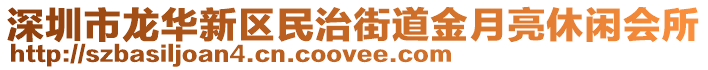 深圳市龙华新区民治街道金月亮休闲会所
http://szbasiljoan4.cn.coovee.com